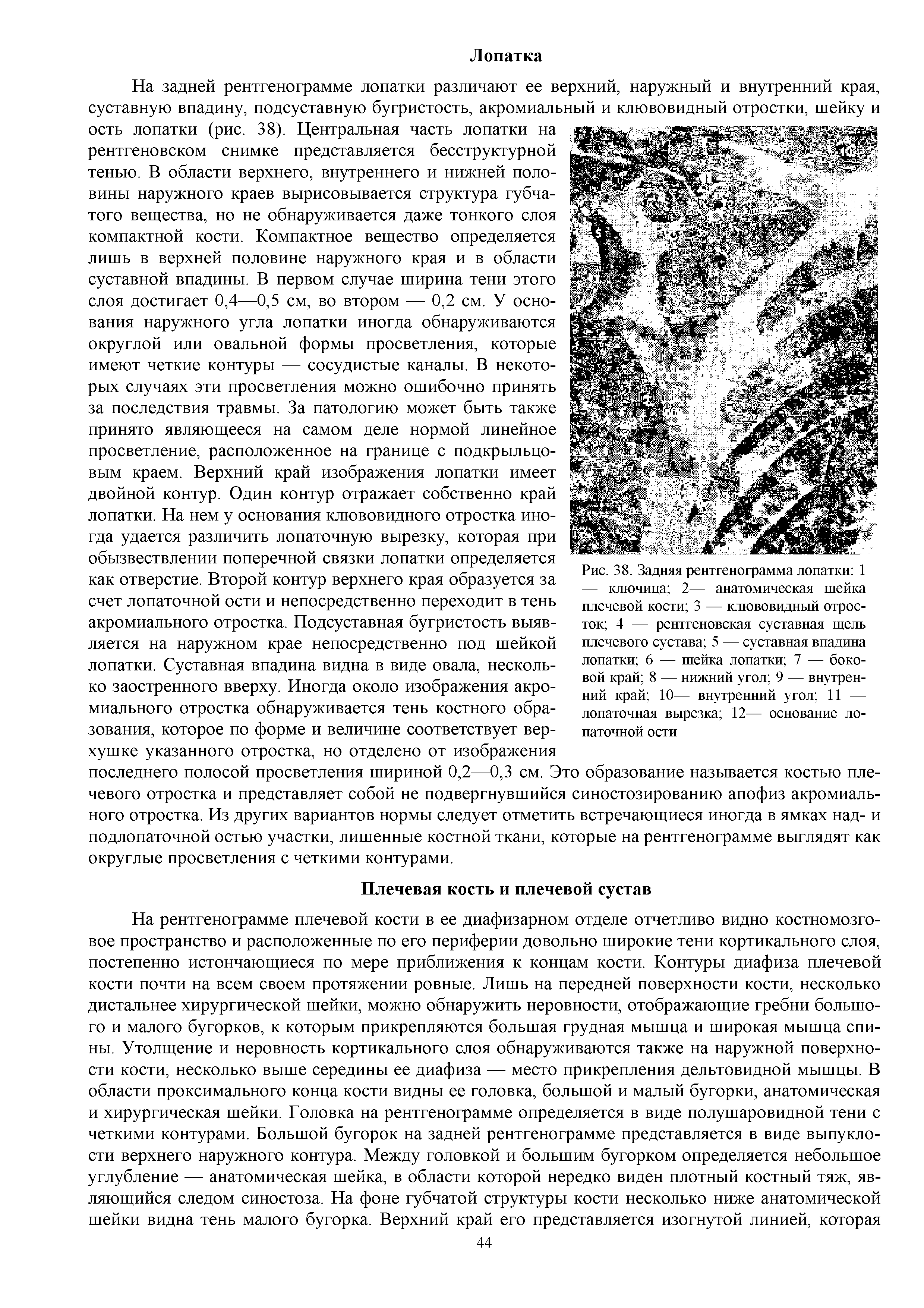 Лопатка

На задней рентгенограмме лопатки различают ее верхний, наружный и внутренний края, суставную впадину, подсуставную бугристость, акромиальный и клювовидный отростки, шейку и ость лопатки (рис. 38). Центральная часть лопатки на рентгеновском снимке представляется бесструктурной тенью. В области верхнего, внутреннего и нижней половины наружного краев вырисовывается структура губчатого вещества, но не обнаруживается даже тонкого слоя компактной кости. Компактное вещество определяется лишь в верхней половине наружного края и в области суставной впадины. В первом случае ширина тени этого слоя достигает 0,4—0,5 см, во втором — 0,2 см. У основания наружного угла лопатки иногда обнаруживаются округлой или овальной формы просветления, которые имеют четкие контуры — сосудистые каналы. В некоторых случаях эти просветления можно ошибочно принять за последствия травмы. За патологию может быть также принято являющееся на самом деле нормой линейное просветление, расположенное на границе с подкрыльцовым краем. Верхний край изображения лопатки имеет двойной контур. Один контур отражает собственно край лопатки. На нем у основания клювовидного отростка иногда удается различить лопаточную вырезку, которая при обызвествлении поперечной связки лопатки определяется как отверстие. Второй контур верхнего края образуется за счет лопаточной ости и непосредственно переходит в тень акромиального отростка. Подсуставная бугристость выявляется на наружном крае непосредственно под шейкой лопатки. Суставная впадина видна в виде овала, несколько заостренного вверху. Иногда около изображения акромиального отростка обнаруживается тень костного образования, которое по форме и величине соответствует верхушке указанного отростка, но отделено от изображения последнего полосой просветления шириной 0,2—0,3 см. Это образование называется костью плечевого отростка и представляет собой не подвергнувшийся синостозированию апофиз акромиального отростка. Из других вариантов нормы следует отметить встречающиеся иногда в ямках над- и подлопаточной остью участки, лишенные костной ткани, которые на рентгенограмме выглядят как округлые просветления с четкими контурами.

Рис. 38. Задняя рентгенограмма лопатки: 1 — ключица; 2— анатомическая шейка плечевой кости; 3 — клювовидный отросток; 4 — рентгеновская суставная щель плечевого сустава; 5 — суставная впадина лопатки; 6 — шейка лопатки; 7 — боковой край; 8 — нижний угол; 9 — внутренний край; 10— внутренний угол; 11 — лопаточная вырезка; 12— основание лопаточной ости

Плечевая кость и плечевой сустав

На рентгенограмме плечевой кости в ее диафизарном отделе отчетливо видно костномозговое пространство и расположенные по его периферии довольно широкие тени кортикального слоя, постепенно истончающиеся по мере приближения к концам кости. Контуры диафиза плечевой кости почти на всем своем протяжении ровные. Лишь на передней поверхности кости, несколько дистальнее хирургической шейки, можно обнаружить неровности, отображающие гребни большого и малого бугорков, к которым прикрепляются большая грудная мышца и широкая мышца спины. Утолщение и неровность кортикального слоя обнаруживаются также на наружной поверхности кости, несколько выше середины ее диафиза — место прикрепления дельтовидной мышцы. В области проксимального конца кости видны ее головка, большой и малый бугорки, анатомическая и хирургическая шейки. Головка на рентгенограмме определяется в виде полушаровидной тени с четкими контурами. Большой бугорок на задней рентгенограмме представляется в виде выпуклости верхнего наружного контура. Между головкой и большим бугорком определяется небольшое углубление — анатомическая шейка, в области которой нередко виден плотный костный тяж, являющийся следом синостоза. На фоне губчатой структуры кости несколько ниже анатомической шейки видна тень малого бугорка. Верхний край его представляется изогнутой линией, которая

44